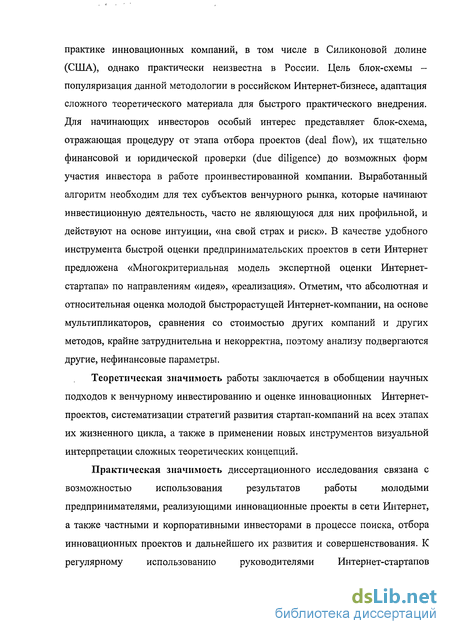 практике инновационных компаний, в том числе в Силиконовой долине (США), однако практически неизвестна в России. Цель блок-схемы – популяризация данной методологии в российском Интернет-бизнесе, адаптация сложного теоретического материала для быстрого практического внедрения. Для начинающих инвесторов особый интерес представляет блок-схема, отражающая процедуру от этапа отбора проектов (deal flow), их тщательно финансовой и юридической проверки (due diligence) до возможных форм участия инвестора в работе проинвестированной компании. Выработанный алгоритм необходим для тех субъектов венчурного рынка, которые начинают инвестиционную деятельность, часто не являющуюся для них профильной, и действуют на основе интуиции, «на свой страх и риск». В качестве удобного инструмента быстрой оценки предпринимательских проектов в сети Интернет предложена «Многокритериальная модель экспертной оценки Интернет-стартапа» по направлениям «идея», «реализация». Отметим, что абсолютная и относительная оценка молодой быстрорастущей Интернет-компании, на основе мультипликаторов, сравнения со стоимостью других компаний и других методов, крайне затруднительна и некорректна, поэтому анализу подвергаются другие, нефинансовые параметры.

Теоретическая значимость работы заключается в обобщении научных подходов к венчурному инвестированию и оценке инновационных Интернет-проектов, систематизации стратегий развития стартап-компаний на всех этапах их жизненного цикла, а также в применении новых инструментов визуальной интерпретации сложных теоретических концепций.

Практическая значимость диссертационного исследования связана с возможностью использования результатов работы молодыми предпринимателями, реализующими инновационные проекты в сети Интернет, а также частными и корпоративными инвесторами в процессе поиска, отбора инновационных проектов и дальнейшего их развития и совершенствования. К регулярному использованию руководителями Интернет-стартапов

dsLib.net
библиотека диссертаций